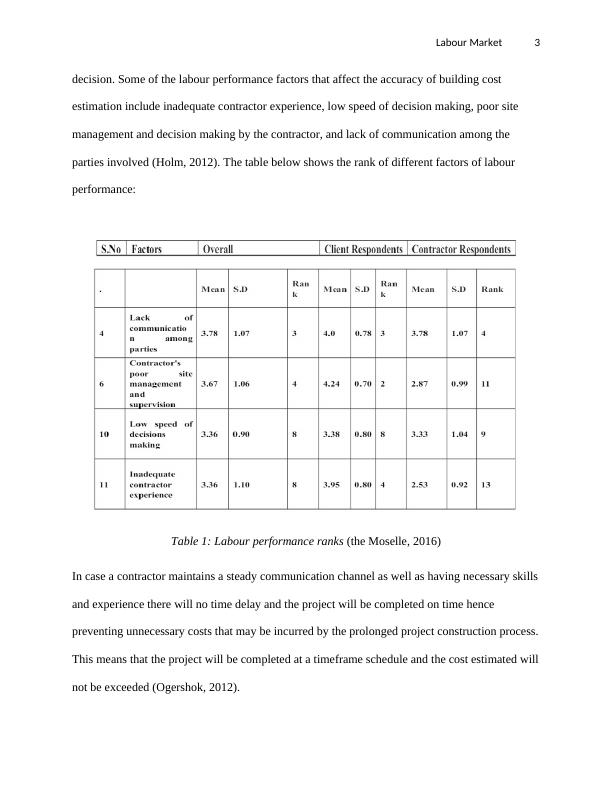 Labour Market 3

decision. Some of the labour performance factors that affect the accuracy of building cost estimation include inadequate contractor experience, low speed of decision making, poor site management and decision making by the contractor, and lack of communication among the parties involved (Holm, 2012). The table below shows the rank of different factors of labour performance:

| S.No | Factors | Overall | | | Client Respondents | | | Contractor Respondents | | |
|---|---|---|---|---|---|---|---|---|---|---|
| . | | Mean | S.D | Rank | Mean | S.D | Rank | Mean | S.D | Rank |
| 4 | Lack of communication among parties | 3.78 | 1.07 | 3 | 4.0 | 0.78 | 3 | 3.78 | 1.07 | 4 |
| 6 | Contractor's poor site management and supervision | 3.67 | 1.06 | 4 | 4.24 | 0.70 | 2 | 2.87 | 0.99 | 11 |
| 10 | Low speed of decisions making | 3.36 | 0.90 | 8 | 3.38 | 0.80 | 8 | 3.33 | 1.04 | 9 |
| 11 | Inadequate contractor experience | 3.36 | 1.10 | 8 | 3.95 | 0.80 | 4 | 2.53 | 0.92 | 13 |

Table 1: Labour performance ranks (the Moselle, 2016)

In case a contractor maintains a steady communication channel as well as having necessary skills and experience there will no time delay and the project will be completed on time hence preventing unnecessary costs that may be incurred by the prolonged project construction process. This means that the project will be completed at a timeframe schedule and the cost estimated will not be exceeded (Ogershok, 2012).